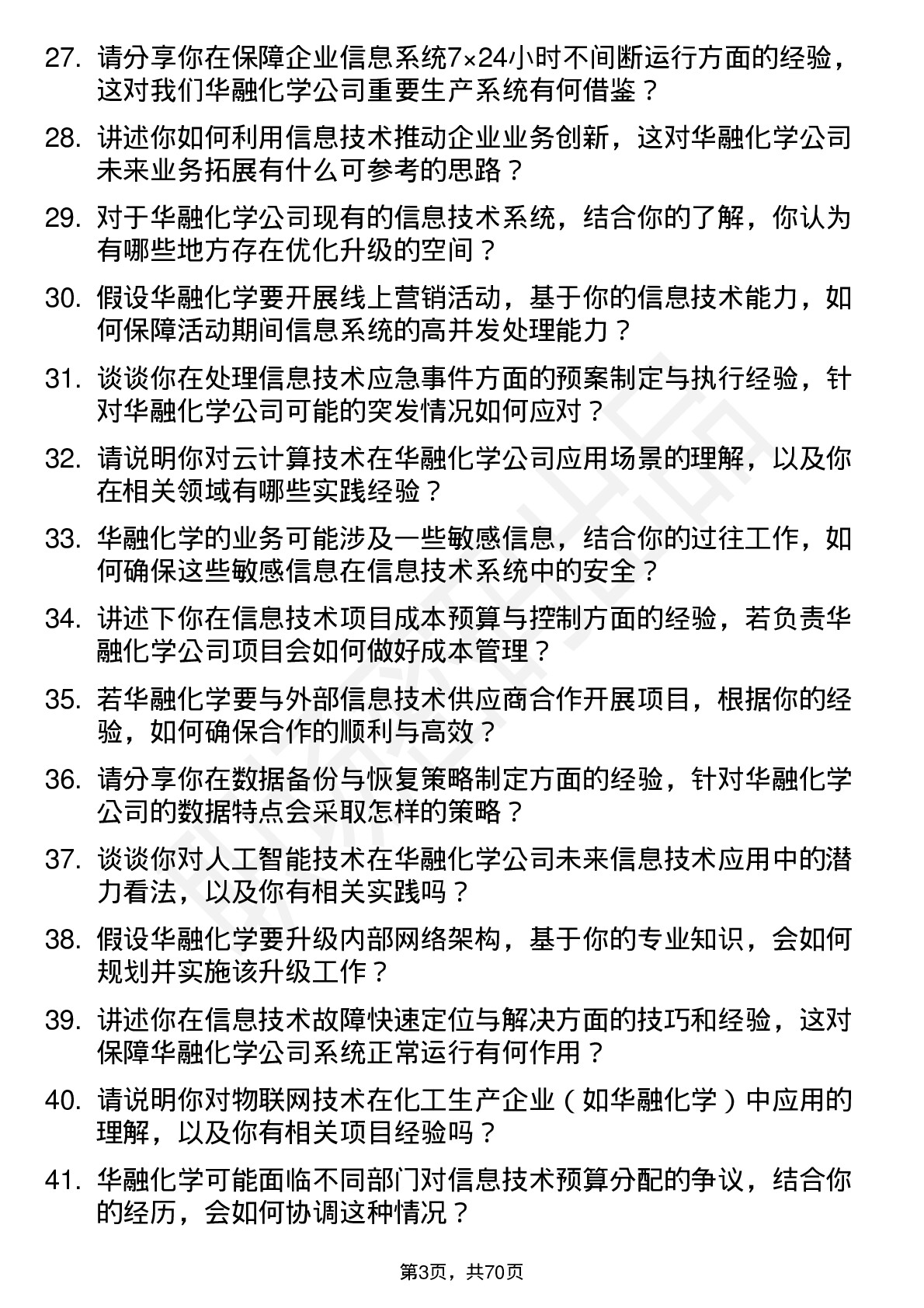 27. 请分享你在保障企业信息系统7×24小时不间断运行方面的经验，这对我们华融化学公司重要生产系统有何借鉴？

28. 讲述你如何利用信息技术推动企业业务创新，这对华融化学公司未来业务拓展有什么可参考的思路？

29. 对于华融化学公司现有的信息技术系统，结合你的了解，你认为有哪些地方存在优化升级的空间？

30. 假设华融化学要开展线上营销活动，基于你的信息技术能力，如何保障活动期间信息系统的高并发处理能力？

31. 谈谈你在处理信息技术应急事件方面的预案制定与执行经验，针对华融化学公司可能的突发情况如何应对？

32. 请说明你对云计算技术在华融化学公司应用场景的理解，以及你在相关领域有哪些实践经验？

33. 华融化学的业务可能涉及一些敏感信息，结合你的过往工作，如何确保这些敏感信息在信息技术系统中的安全？

34. 讲述下你在信息技术项目成本预算与控制方面的经验，若负责华融化学公司项目会如何做好成本管理？

35. 若华融化学要与外部信息技术供应商合作开展项目，根据你的经验，如何确保合作的顺利与高效？

36. 请分享你在数据备份与恢复策略制定方面的经验，针对华融化学公司的数据特点会采取怎样的策略？

37. 谈谈你对人工智能技术在华融化学公司未来信息技术应用中的潜力看法，以及你有相关实践吗？

38. 假设华融化学要升级内部网络架构，基于你的专业知识，会如何规划并实施该升级工作？

39. 讲述你在信息技术故障快速定位与解决方面的技巧和经验，这对保障华融化学公司系统正常运行有何作用？

40. 请说明你对物联网技术在化工生产企业（如华融化学）中应用的理解，以及你有相关项目经验吗？

41. 华融化学可能面临不同部门对信息技术预算分配的争议，结合你的经历，会如何协调这种情况？

第3页，共70页